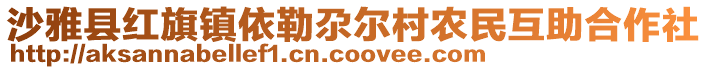 沙雅县红旗镇依勒尕尔村农民互助合作社
http://aksannabellef1.cn.coovee.com